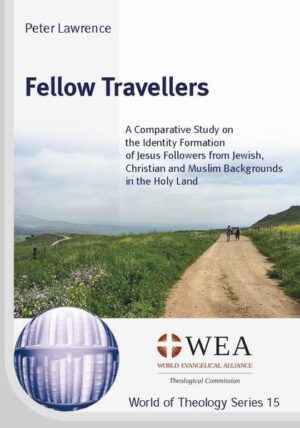 Peter Lawrence

Fellow Travellers

A Comparative Study on the Identity Formation of Jesus Followers from Jewish, Christian and Muslim Backgrounds in the Holy Land

WEA
WORLD EVANGELICAL ALLIANCE
Theological Commission

World of Theology Series 15